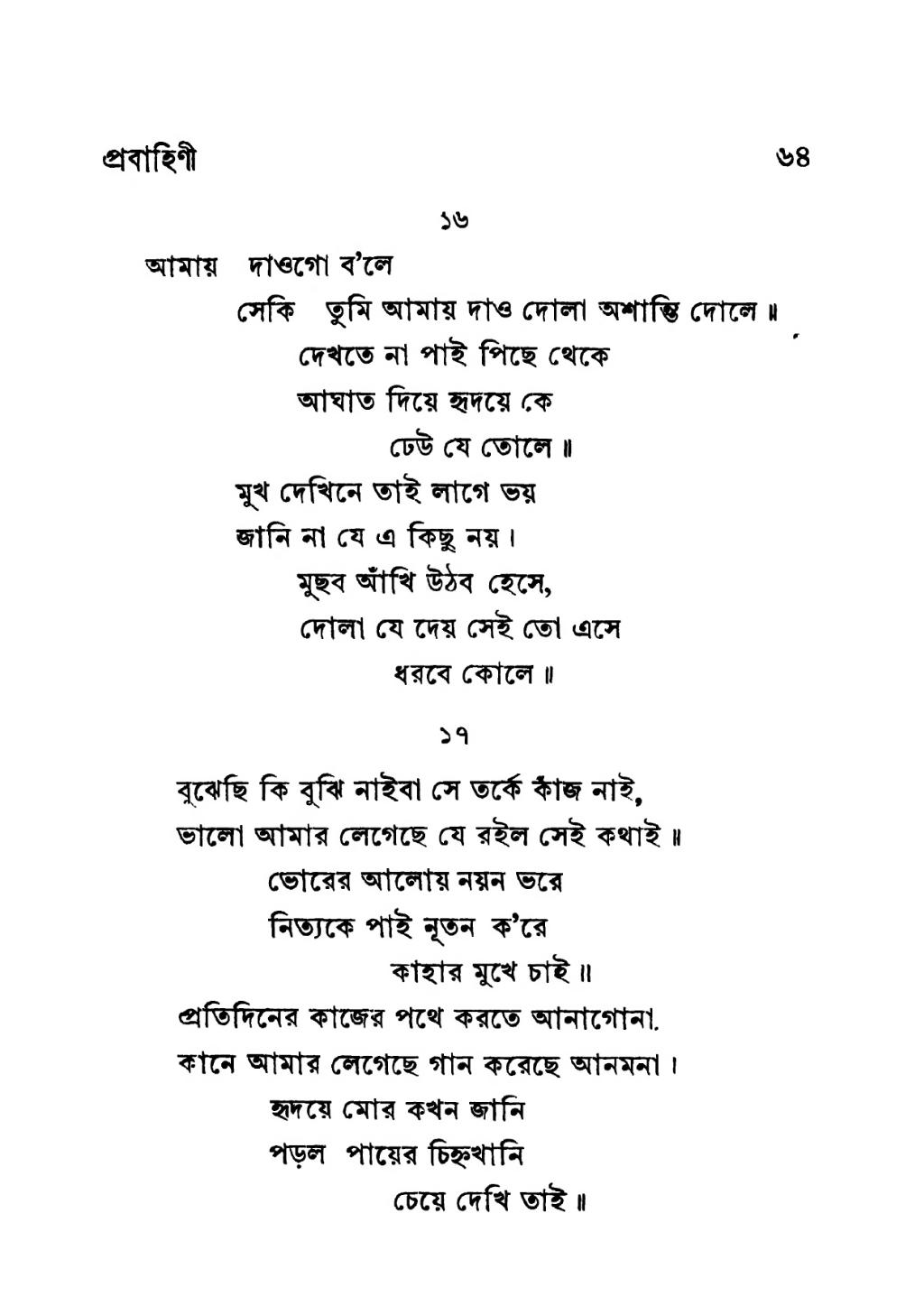 প্রবাহিণী ৬৪

১৬

আমায় দাওগো ব'লে
সেকি তুমি আমায় দাও দোলা অশান্তি দোলে ॥
দেখতে না পাই পিছে থেকে
আঘাত দিয়ে হৃদয়ে কে
ঢেউ যে তোলে ॥
মুখ দেখিনে তাই লাগে ভয়
জানি না যে এ কিছু নয়।
মুছব আঁখি উঠব হেসে,
দোলা যে দেয় সেই তো এসে
ধরবে কোলে ॥

১৭

বুঝেছি কি বুঝি নাইবা সে তর্কে কাজ নাই,
ভালো আমার লেগেছে যে রইল সেই কথাই ॥
ভোরের আলোয় নয়ন ভরে
নিত্যকে পাই নূতন ক'রে
কাহার মুখে চাই ॥
প্রতিদিনের কাজের পথে করতে আনাগোনা.
কানে আমার লেগেছে গান করেছে আনমনা।
হৃদয়ে মোর কখন জানি
পড়ল পায়ের চিহ্নখানি
চেয়ে দেখি তাই ॥